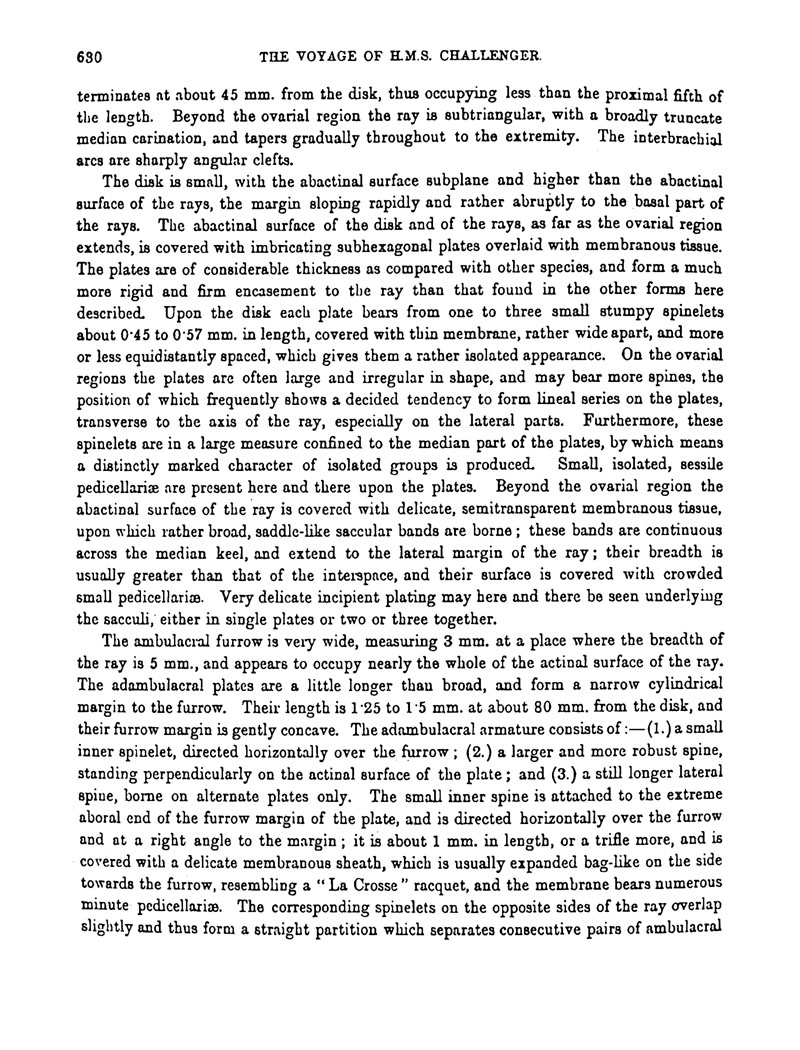 630 THE VOYAGE OF H.M.S. CHALLENGER.

terminates at about 45 mm. from the disk, thus occupying less than the proximal fifth of the length. Beyond the ovarial region the ray is subtriangular, with a broadly truncate median carination, and tapers gradually throughout to the extremity. The interbrachial arcs are sharply angular clefts.

The disk is small, with the abactinal surface subplane and higher than the abactinal surface of the rays, the margin sloping rapidly and rather abruptly to the basal part of the rays. The abactinal surface of the disk and of the rays, as far as the ovarial region extends, is covered with imbricating subhexagonal plates overlaid with membranous tissue. The plates are of considerable thickness as compared with other species, and form a much more rigid and firm encasement to the ray than that found in the other forms here described. Upon the disk each plate bears from one to three small stumpy spinelets about 0·45 to 0·57 mm. in length, covered with thin membrane, rather wide apart, and more or less equidistantly spaced, which gives them a rather isolated appearance. On the ovarial regions the plates are often large and irregular in shape, and may bear more spines, the position of which frequently shows a decided tendency to form lineal series on the plates, transverse to the axis of the ray, especially on the lateral parts. Furthermore, these spinelets are in a large measure confined to the median part of the plates, by which means a distinctly marked character of isolated groups is produced. Small, isolated, sessile pedicellariæ are present here and there upon the plates. Beyond the ovarial region the abactinal surface of the ray is covered with delicate, semitransparent membranous tissue, upon which rather broad, saddle-like saccular bands are borne; these bands are continuous across the median keel, and extend to the lateral margin of the ray; their breadth is usually greater than that of the interspace, and their surface is covered with crowded small pedicellariæ. Very delicate incipient plating may here and there be seen underlying the sacculi, either in single plates or two or three together.

The ambulacral furrow is very wide, measuring 3 mm. at a place where the breadth of the ray is 5 mm., and appears to occupy nearly the whole of the actinal surface of the ray. The adambulacral plates are a little longer than broad, and form a narrow cylindrical margin to the furrow. Their length is 1·25 to 1·5 mm. at about 80 mm. from the disk, and their furrow margin is gently concave. The adambulacral armature consists of:—(1.) a small inner spinelet, directed horizontally over the furrow; (2.) a larger and more robust spine, standing perpendicularly on the actinal surface of the plate; and (3.) a still longer lateral spine, borne on alternate plates only. The small inner spine is attached to the extreme aboral end of the furrow margin of the plate, and is directed horizontally over the furrow and at a right angle to the margin; it is about 1 mm. in length, or a trifle more, and is covered with a delicate membranous sheath, which is usually expanded bag-like on the side towards the furrow, resembling a "La Crosse" racquet, and the membrane bears numerous minute pedicellariæ. The corresponding spinelets on the opposite sides of the ray overlap slightly and thus form a straight partition which separates consecutive pairs of ambulacral